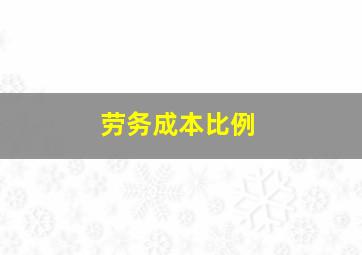 劳务成本比例